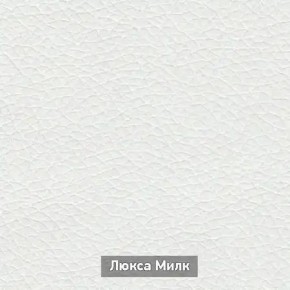 Люкса Милк